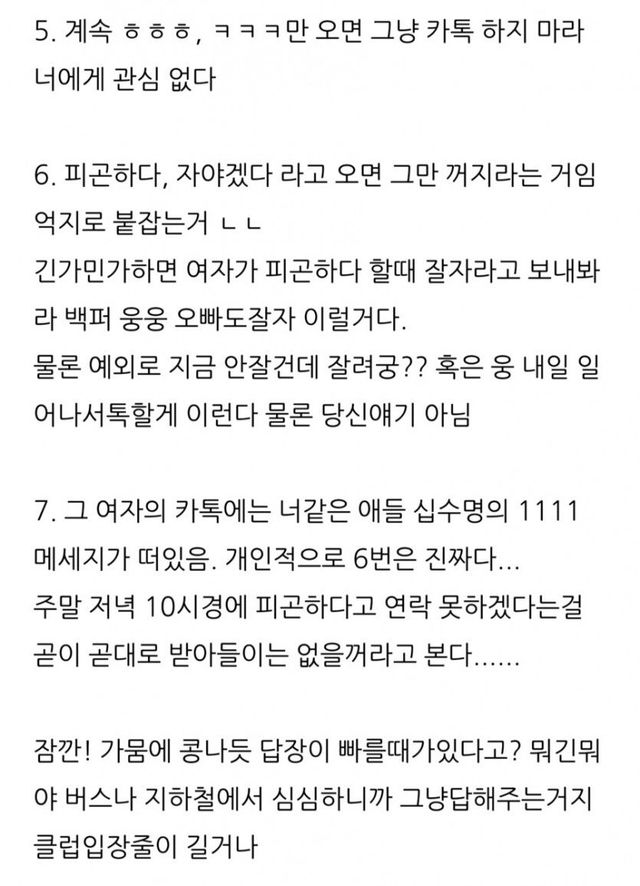 5. 계속 ㅎㅎㅎ, ㅋㅋㅋ만 오면 그냥 카톡 하지 마라 너에게 관심 없다

6. 피곤하다, 자야겠다 라고 오면 그만 꺼지라는 거임 억지로 붙잡는거 ㄴㄴ
긴가민가하면 여자가 피곤하다 할때 잘자라고 보내봐라 백퍼 웅웅 오빠도잘자 이럴거다.
물론 예외로 지금 안잘건데 잘려궁?? 혹은 웅 내일 일어나서톡할게 이런다 물론 당신얘기 아님

7. 그 여자의 카톡에는 너같은 애들 십수명의 1111 메세지가 떠있음. 개인적으로 6번은 진짜다...
주말 저녁 10시경에 피곤하다고 연락 못하겠다는걸 곧이 곧대로 받아들이는 없을꺼라고 본다......

잠깐! 가뭄에 콩나듯 답장이 빠를때가있다고? 뭐긴뭐야 버스나 지하철에서 심심하니까 그냥답해주는거지 클럽입장줄이 길거나